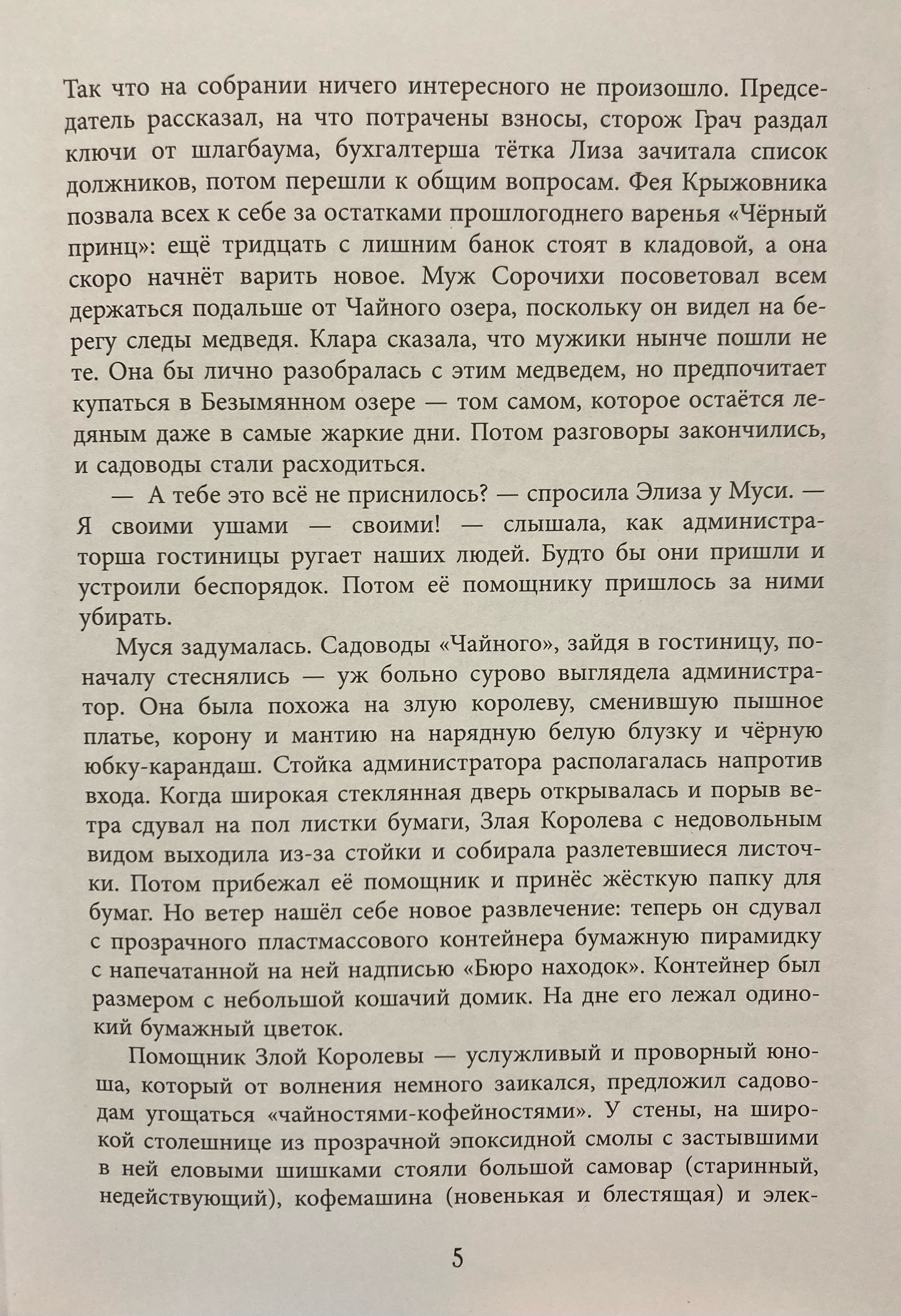 Так что на собрании ничего интересного не произошло. Председатель рассказал, на что потрачены взносы, сторож Грач раздал ключи от шлагбаума, бухгалтерша тётка Лиза зачитала список должников, потом перешли к общим вопросам. Фея Крыжовника позвала всех к себе за остатками прошлогоднего варенья «Чёрный принц»: ещё тридцать с лишним банок стоят в кладовой, а она скоро начнёт варить новое. Муж Сорочихи посоветовал всем держаться подальше от Чайного озера, поскольку он видел на берегу следы медведя. Клара сказала, что мужики нынче пошли не те. Она бы лично разобралась с этим медведем, но предпочитает купаться в Безымянном озере — том самом, которое остаётся ледяным даже в самые жаркие дни. Потом разговоры закончились, и садоводы стали расходиться.

— А тебе это всё не приснилось? — спросила Элиза у Муси. — Я своими ушами — своими! — слышала, как администраторша гостиницы ругает наших людей. Будто бы они пришли и устроили беспорядок. Потом её помощнику пришлось за ними убирать.

Муся задумалась. Садоводы «Чайного», зайдя в гостиницу, поначалу стеснялись — уж больно сурово выглядела администратор. Она была похожа на злую королеву, сменившую пышное платье, корону и мантию на нарядную белую блузку и чёрную юбку-карандаш. Стойка администратора располагалась напротив входа. Когда широкая стеклянная дверь открывалась и порыв ветра сдувал на пол листки бумаги, Злая Королева с недовольным видом выходила из-за стойки и собирала разлетевшиеся листочки. Потом прибежал её помощник и принёс жёсткую папку для бумаг. Но ветер нашёл себе новое развлечение: теперь он сдувал с прозрачного пластмассового контейнера бумажную пирамидку с напечатанной на ней надписью «Бюро находок». Контейнер был размером с небольшой кошачий домик. На дне его лежал одинокий бумажный цветок.

Помощник Злой Королевы — услужливый и проворный юноша, который от волнения немного заикался, предложил садоводам угощаться «чайностями-кофейностями». У стены, на широкой столешнице из прозрачной эпоксидной смолы с застывшими в ней еловыми шишками стояли большой самовар (старинный, недействующий), кофемашина (новенькая и блестящая) и элек-

5